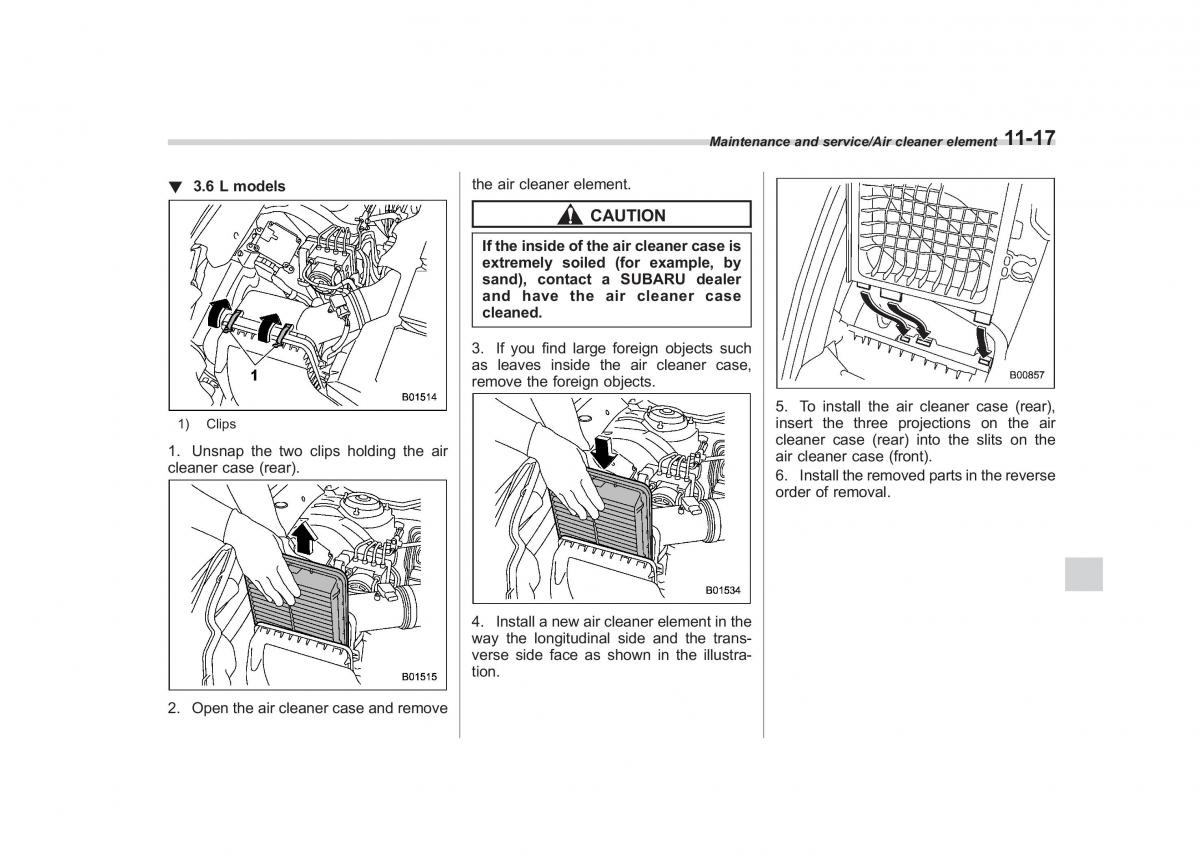 Maintenance and service/Air cleaner element 11-17

▼ 3.6 L models

1

B01514

1) Clips

1. Unsnap the two clips holding the air cleaner case (rear).

B01515

2. Open the air cleaner case and remove the air cleaner element.

CAUTION

If the inside of the air cleaner case is extremely soiled (for example, by sand), contact a SUBARU dealer and have the air cleaner case cleaned.

3. If you find large foreign objects such as leaves inside the air cleaner case, remove the foreign objects.

B01534

4. Install a new air cleaner element in the way the longitudinal side and the transverse side face as shown in the illustration.

B00857

5. To install the air cleaner case (rear), insert the three projections on the air cleaner case (rear) into the slits on the air cleaner case (front).

6. Install the removed parts in the reverse order of removal.